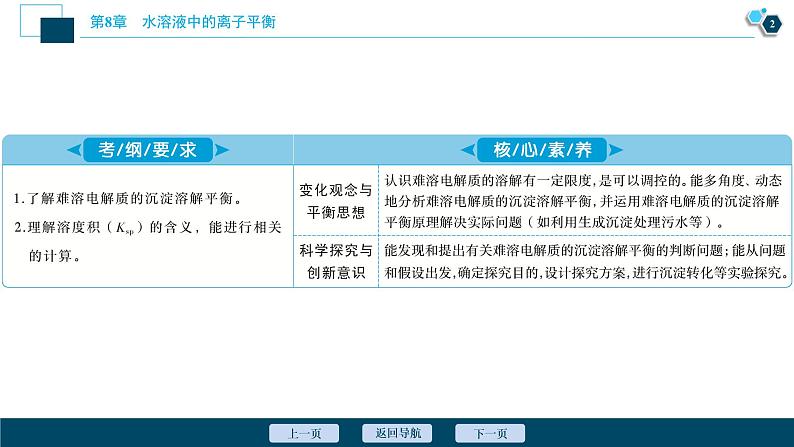 第8章 水溶液中的离子平衡

2

| 考/纲/要/求 | 核/心/素/养 | |
|---|---|---|
| 1.了解难溶电解质的沉淀溶解平衡。 2.理解溶度积（$K_{sp}$）的含义，能进行相关的计算。 | 变化观念与平衡思想 | 认识难溶电解质的溶解有一定限度，是可以调控的。能多角度、动态地分析难溶电解质的沉淀溶解平衡，并运用难溶电解质的沉淀溶解平衡原理解决实际问题（如利用生成沉淀处理污水等）。 |
| | 科学探究与创新意识 | 能发现和提出有关难溶电解质的沉淀溶解平衡的判断问题；能从问题和假设出发，确定探究目的，设计探究方案，进行沉淀转化等实验探究。 |

上一页 返回导航 下一页